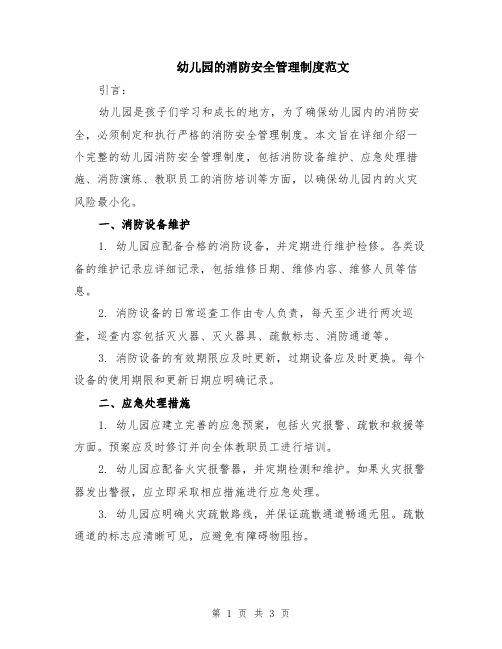 幼儿园的消防安全管理制度范文

引言：

幼儿园是孩子们学习和成长的地方，为了确保幼儿园内的消防安全，必须制定和执行严格的消防安全管理制度。本文旨在详细介绍一个完整的幼儿园消防安全管理制度，包括消防设备维护、应急处理措施、消防演练、教职员工的消防培训等方面，以确保幼儿园内的火灾风险最小化。

一、消防设备维护

1. 幼儿园应配备合格的消防设备，并定期进行维护检修。各类设备的维护记录应详细记录，包括维修日期、维修内容、维修人员等信息。

2. 消防设备的日常巡查工作由专人负责，每天至少进行两次巡查，巡查内容包括灭火器、灭火器具、疏散标志、消防通道等。

3. 消防设备的有效期限应及时更新，过期设备应及时更换。每个设备的使用期限和更新日期应明确记录。

二、应急处理措施

1. 幼儿园应建立完善的应急预案，包括火灾报警、疏散和救援等方面。预案应及时修订并向全体教职员工进行培训。

2. 幼儿园应配备火灾报警器，并定期检测和维护。如果火灾报警器发出警报，应立即采取相应措施进行应急处理。

3. 幼儿园应明确火灾疏散路线，并保证疏散通道畅通无阻。疏散通道的标志应清晰可见，应避免有障碍物阻挡。

第 1 页 共 3 页